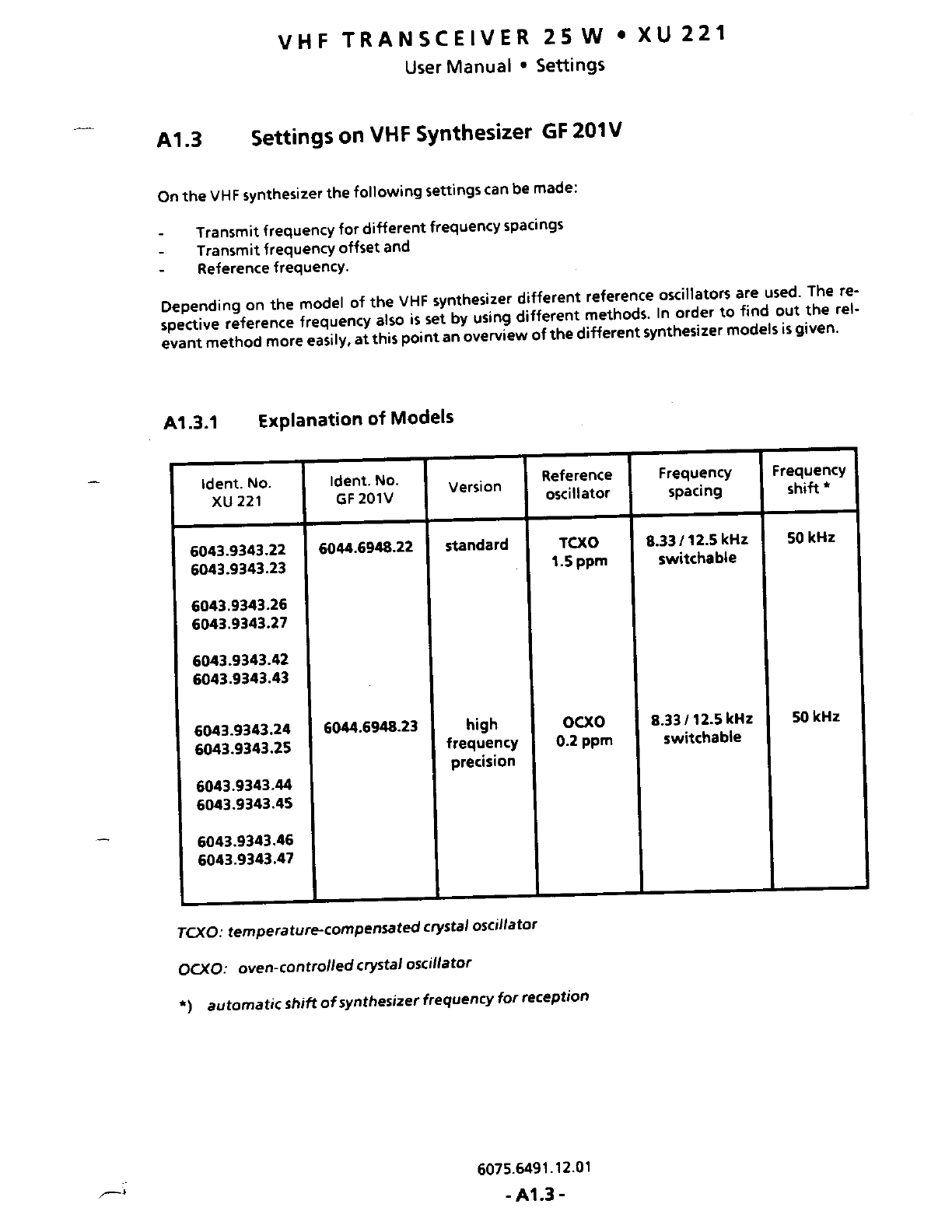 VHF TRANSCEIVER 25 W • XU 221
User Manual • Settings

A1.3 Settings on VHF Synthesizer GF 201V

On the VHF synthesizer the following settings can be made:

- Transmit frequency for different frequency spacings
- Transmit frequency offset and
- Reference frequency.

Depending on the model of the VHF synthesizer different reference oscillators are used. The respective reference frequency also is set by using different methods. In order to find out the relevant method more easily, at this point an overview of the different synthesizer models is given.

A1.3.1 Explanation of Models

| Ident. No. XU 221 | Ident. No. GF 201V | Version | Reference oscillator | Frequency spacing | Frequency shift * |
|---|---|---|---|---|---|
| 6043.9343.22 6043.9343.23 6043.9343.26 6043.9343.27 6043.9343.42 6043.9343.43 | 6044.6948.22 | standard | TCXO 1.5 ppm | 8.33 / 12.5 kHz switchable | 50 kHz |
| 6043.9343.24 6043.9343.25 6043.9343.44 6043.9343.45 6043.9343.46 6043.9343.47 | 6044.6948.23 | high frequency precision | OCXO 0.2 ppm | 8.33 / 12.5 kHz switchable | 50 kHz |

TCXO: temperature-compensated crystal oscillator

OCXO: oven-controlled crystal oscillator

*) automatic shift of synthesizer frequency for reception

6075.6491.12.01
- A1.3 -